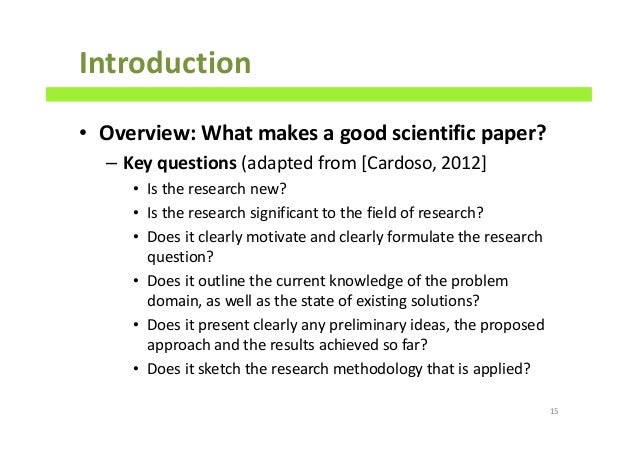 Introduction

• Overview: What makes a good scientific paper?
– Key questions (adapted from [Cardoso, 2012]
• Is the research new?
• Is the research significant to the field of research?
• Does it clearly motivate and clearly formulate the research question?
• Does it outline the current knowledge of the problem domain, as well as the state of existing solutions?
• Does it present clearly any preliminary ideas, the proposed approach and the results achieved so far?
• Does it sketch the research methodology that is applied?

15